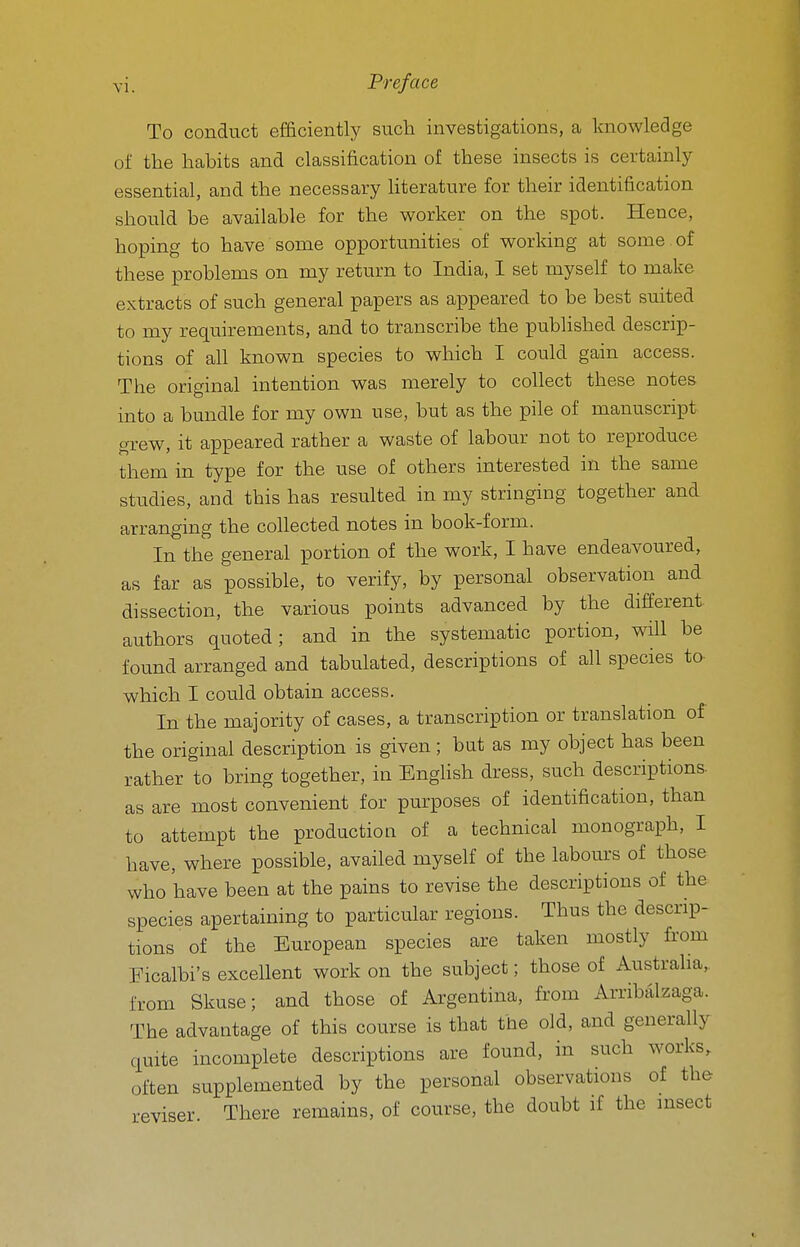 vi. Preface

To conduct efficiently such investigations, a knowledge of the habits and classification of these insects is certainly essential, and the necessary literature for their identification should be available for the worker on the spot. Hence, hoping to have some opportunities of working at some of these problems on my return to India, I set myself to make extracts of such general papers as appeared to be best suited to my requirements, and to transcribe the published descriptions of all known species to which I could gain access. The original intention was merely to collect these notes into a bundle for my own use, but as the pile of manuscript grew, it appeared rather a waste of labour not to reproduce them in type for the use of others interested in the same studies, and this has resulted in my stringing together and arranging the collected notes in book-form.

In the general portion of the work, I have endeavoured, as far as possible, to verify, by personal observation and dissection, the various points advanced by the different authors quoted; and in the systematic portion, will be found arranged and tabulated, descriptions of all species to which I could obtain access.

In the majority of cases, a transcription or translation of the original description is given; but as my object has been rather to bring together, in English dress, such descriptions as are most convenient for purposes of identification, than to attempt the production of a technical monograph, I have, where possible, availed myself of the labours of those who have been at the pains to revise the descriptions of the species apertaining to particular regions. Thus the descriptions of the European species are taken mostly from Ficalbi's excellent work on the subject; those of Australia, from Skuse; and those of Argentina, from Arribálzaga. The advantage of this course is that the old, and generally quite incomplete descriptions are found, in such works, often supplemented by the personal observations of the reviser. There remains, of course, the doubt if the insect